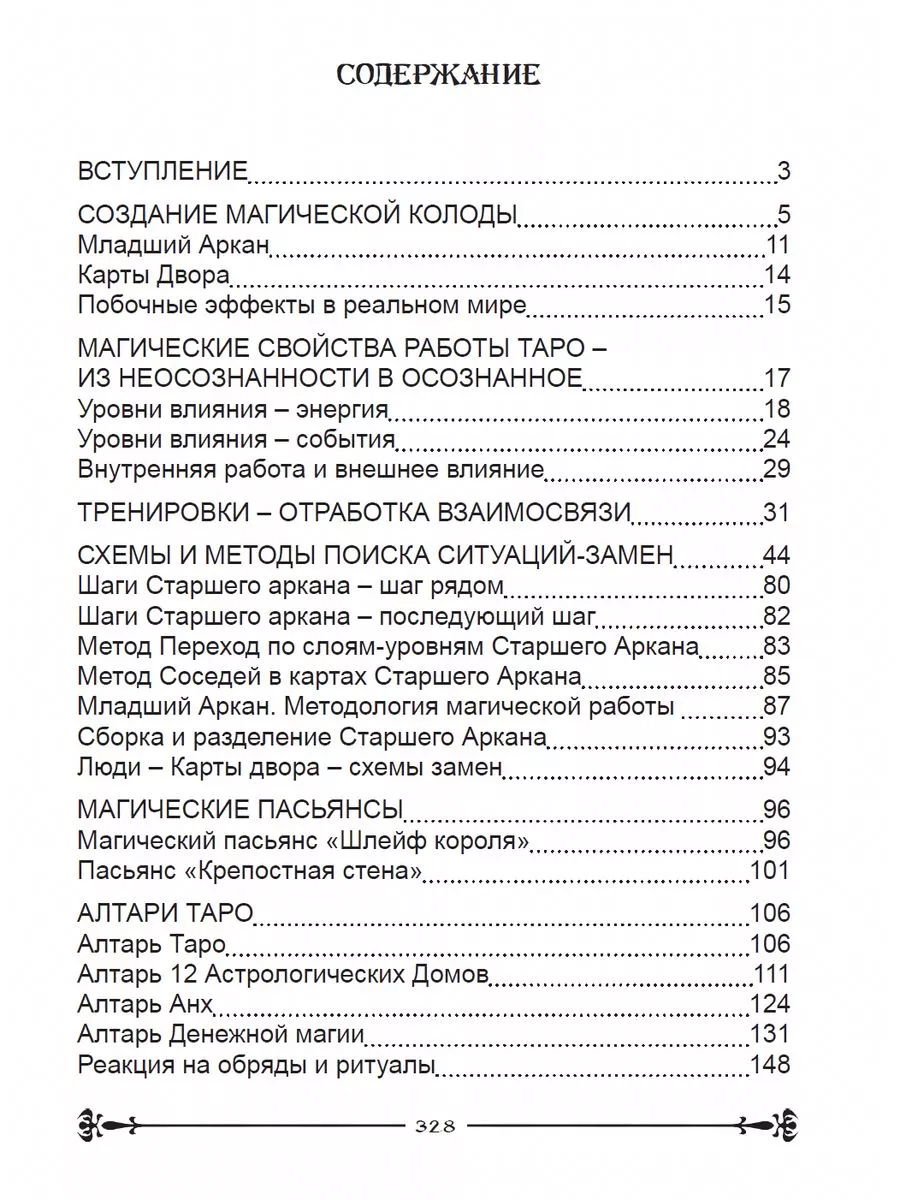 СОДЕРЖАНИЕ

ВСТУПЛЕНИЕ 3

СОЗДАНИЕ МАГИЧЕСКОЙ КОЛОДЫ 5
Младший Аркан 11
Карты Двора 14
Побочные эффекты в реальном мире 15

МАГИЧЕСКИЕ СВОЙСТВА РАБОТЫ ТАРО – ИЗ НЕОСОЗНАННОСТИ В ОСОЗНАННОЕ 17
Уровни влияния – энергия 18
Уровни влияния – события 24
Внутренняя работа и внешнее влияние 29

ТРЕНИРОВКИ – ОТРАБОТКА ВЗАИМОСВЯЗИ 31

СХЕМЫ И МЕТОДЫ ПОИСКА СИТУАЦИЙ-ЗАМЕН 44
Шаги Старшего аркана – шаг рядом 80
Шаги Старшего аркана – последующий шаг 82
Метод Переход по слоям-уровням Старшего Аркана 83
Метод Соседей в картах Старшего Аркана 85
Младший Аркан. Методология магической работы 87
Сборка и разделение Старшего Аркана 93
Люди – Карты двора – схемы замен 94

МАГИЧЕСКИЕ ПАСЬЯНСЫ 96
Магический пасьянс «Шлейф короля» 96
Пасьянс «Крепостная стена» 101

АЛТАРИ ТАРО 106
Алтарь Таро 106
Алтарь 12 Астрологических Домов 111
Алтарь Анх 124
Алтарь Денежной магии 131
Реакция на обряды и ритуалы 148

328